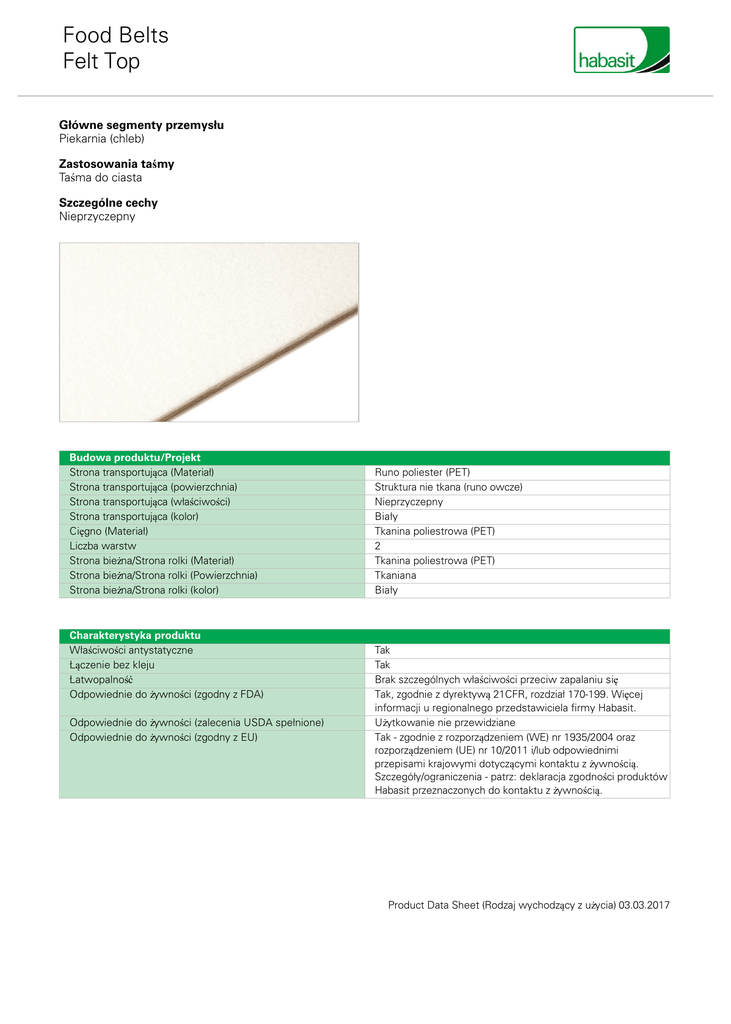 Food Belts
Felt Top

habasit

**Główne segmenty przemysłu**
Piekarnia (chleb)

**Zastosowania taśmy**
Taśma do ciasta

**Szczególne cechy**
Nieprzyczepny

| Budowa produktu/Projekt | |
|---|---|
| Strona transportująca (Materiał) | Runo poliester (PET) |
| Strona transportująca (powierzchnia) | Struktura nie tkana (runo owcze) |
| Strona transportująca (właściwości) | Nieprzyczepny |
| Strona transportująca (kolor) | Biały |
| Cięgno (Materiał) | Tkanina poliestrowa (PET) |
| Liczba warstw | 2 |
| Strona bieżna/Strona rolki (Materiał) | Tkanina poliestrowa (PET) |
| Strona bieżna/Strona rolki (Powierzchnia) | Tkaniana |
| Strona bieżna/Strona rolki (kolor) | Biały |

| Charakterystyka produktu | |
|---|---|
| Właściwości antystatyczne | Tak |
| Łączenie bez kleju | Tak |
| Łatwopalność | Brak szczególnych właściwości przeciw zapalaniu się |
| Odpowiednie do żywności (zgodny z FDA) | Tak, zgodnie z dyrektywą 21CFR, rozdział 170-199. Więcej informacji u regionalnego przedstawiciela firmy Habasit. |
| Odpowiednie do żywności (zalecenia USDA spełnione) | Użytkowanie nie przewidziane |
| Odpowiednie do żywności (zgodny z EU) | Tak - zgodnie z rozporządzeniem (WE) nr 1935/2004 oraz rozporządzeniem (UE) nr 10/2011 i/lub odpowiednimi przepisami krajowymi dotyczącymi kontaktu z żywnością. Szczegóły/ograniczenia - patrz: deklaracja zgodności produktów Habasit przeznaczonych do kontaktu z żywnością. |

Product Data Sheet (Rodzaj wychodzący z użycia) 03.03.2017